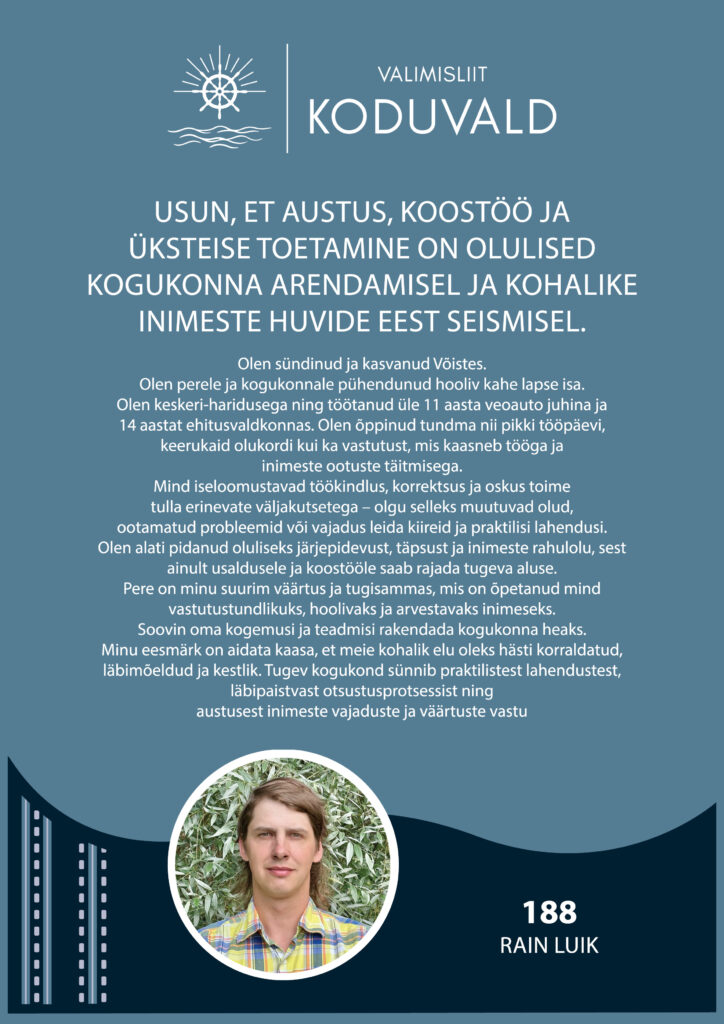 VALIMISLIIT
KODUVALD

USUN, ET AUSTUS, KOOSTÖÖ JA ÜKSTEISE TOETAMINE ON OLULISED KOGUKONNA ARENDAMISEL JA KOHALIKE INIMESTE HUVIDE EEST SEISMISEL.

Olen sündinud ja kasvanud Võistes.
Olen perele ja kogukonnale pühendunud hooliv kahe lapse isa.
Olen keskeri-haridusega ning töötanud üle 11 aasta veoauto juhina ja 14 aastat ehitusvaldkonnas. Olen õppinud tundma nii pikki tööpäevi, keerukaid olukordi kui ka vastutust, mis kaasneb tööga ja inimeste ootuste täitmisega.
Mind iseloomustavad töökindlus, korrektsus ja oskus toime tulla erinevate väljakutsetega – olgu selleks muutuvad olud, ootamatud probleemid või vajadus leida kiireid ja praktilisi lahendusi.
Olen alati pidanud oluliseks järjepidevust, täpsust ja inimeste rahulolu, sest ainult usaldusele ja koostööle saab rajada tugeva aluse.
Pere on minu suurim väärtus ja tugisammas, mis on õpetanud mind vastutustundlikuks, hoolivaks ja arvestavaks inimeseks.
Soovin oma kogemusi ja teadmisi rakendada kogukonna heaks.
Minu eesmärk on aidata kaasa, et meie kohalik elu oleks hästi korraldatud, läbimõeldud ja kestlik. Tugev kogukond sünnib praktilistest lahendustest, läbipaistvast otsustusprotsessist ning austusest inimeste vajaduste ja väärtuste vastu

188
RAIN LUIK